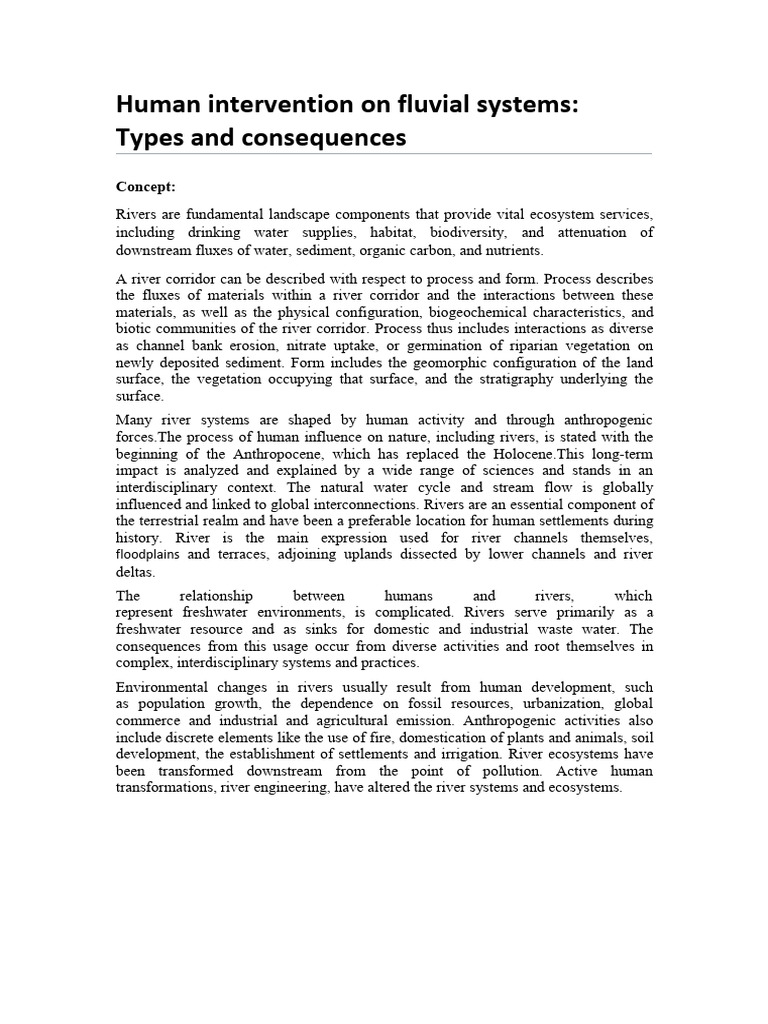 Human intervention on fluvial systems: Types and consequences

Concept:

Rivers are fundamental landscape components that provide vital ecosystem services, including drinking water supplies, habitat, biodiversity, and attenuation of downstream fluxes of water, sediment, organic carbon, and nutrients.

A river corridor can be described with respect to process and form. Process describes the fluxes of materials within a river corridor and the interactions between these materials, as well as the physical configuration, biogeochemical characteristics, and biotic communities of the river corridor. Process thus includes interactions as diverse as channel bank erosion, nitrate uptake, or germination of riparian vegetation on newly deposited sediment. Form includes the geomorphic configuration of the land surface, the vegetation occupying that surface, and the stratigraphy underlying the surface.

Many river systems are shaped by human activity and through anthropogenic forces.The process of human influence on nature, including rivers, is stated with the beginning of the Anthropocene, which has replaced the Holocene.This long-term impact is analyzed and explained by a wide range of sciences and stands in an interdisciplinary context. The natural water cycle and stream flow is globally influenced and linked to global interconnections. Rivers are an essential component of the terrestrial realm and have been a preferable location for human settlements during history. River is the main expression used for river channels themselves, floodplains and terraces, adjoining uplands dissected by lower channels and river deltas.

The relationship between humans and rivers, which represent freshwater environments, is complicated. Rivers serve primarily as a freshwater resource and as sinks for domestic and industrial waste water. The consequences from this usage occur from diverse activities and root themselves in complex, interdisciplinary systems and practices.

Environmental changes in rivers usually result from human development, such as population growth, the dependence on fossil resources, urbanization, global commerce and industrial and agricultural emission. Anthropogenic activities also include discrete elements like the use of fire, domestication of plants and animals, soil development, the establishment of settlements and irrigation. River ecosystems have been transformed downstream from the point of pollution. Active human transformations, river engineering, have altered the river systems and ecosystems.